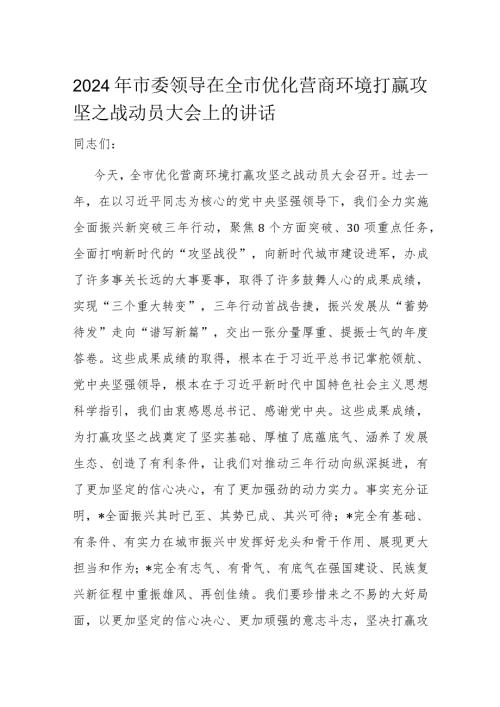 2024年市委领导在全市优化营商环境打赢攻坚之战动员大会上的讲话

同志们：

今天，全市优化营商环境打赢攻坚之战动员大会召开。过去一年，在以习近平同志为核心的党中央坚强领导下，我们全力实施全面振兴新突破三年行动，聚焦8个方面突破、30项重点任务，全面打响新时代的“攻坚战役”，向新时代城市建设进军，办成了许多事关长远的大事要事，取得了许多鼓舞人心的成果成绩，实现“三个重大转变”，三年行动首战告捷，振兴发展从“蓄势待发”走向“谱写新篇”，交出一张分量厚重、提振士气的年度答卷。这些成果成绩的取得，根本在于习近平总书记掌舵领航、党中央坚强领导，根本在于习近平新时代中国特色社会主义思想科学指引，我们由衷感恩总书记、感谢党中央。这些成果成绩，为打赢攻坚之战奠定了坚实基础、厚植了底蕴底气、涵养了发展生态、创造了有利条件，让我们对推动三年行动向纵深挺进，有了更加坚定的信心决心，有了更加强劲的动力实力。事实充分证明，*全面振兴其时已至、其势已成、其兴可待；*完全有基础、有条件、有实力在城市振兴中发挥好龙头和骨干作用、展现更大担当和作为；*完全有志气、有骨气、有底气在强国建设、民族复兴新征程中重振雄风、再创佳绩。我们要珍惜来之不易的大好局面，以更加坚定的信心决心、更加顽强的意志斗志，坚决打赢攻